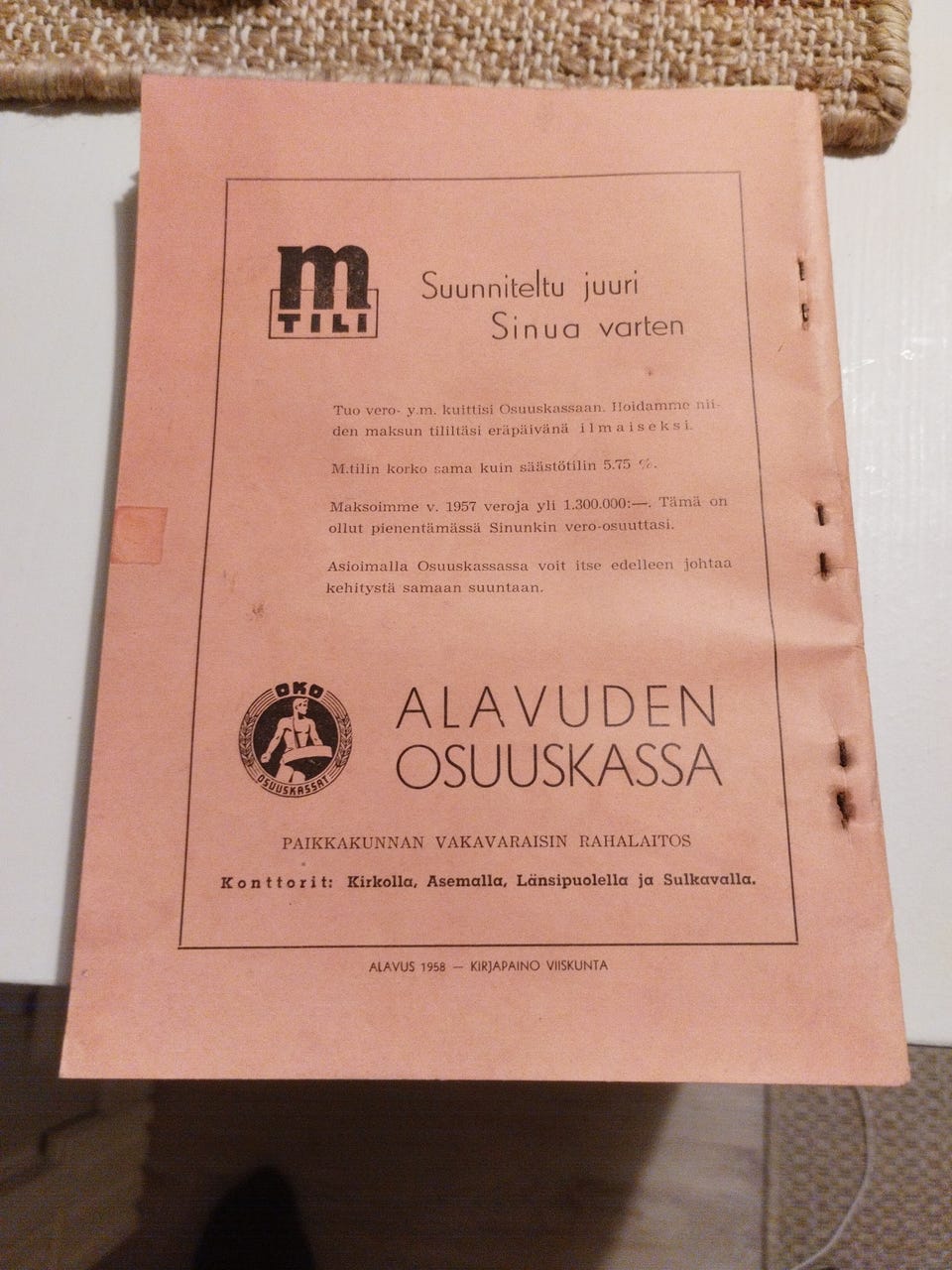 m
TILI

Suunniteltu juuri
Sinua varten

Tuo vero- y.m. kuittisi Osuuskassaan. Hoidamme niiden maksun tililtäsi eräpäivänä ilmaiseksi.

M.tilin korko sama kuin säästötilin 5.75 %.

Maksoimme v. 1957 veroja yli 1.300.000:—. Tämä on ollut pienentämässä Sinunkin vero-osuuttasi.

Asioimalla Osuuskassassa voit itse edelleen johtaa kehitystä samaan suuntaan.

OKO
OSUUSKASSAT

ALAVUDEN
OSUUSKASSA

PAIKKAKUNNAN VAKAVARAISIN RAHALAITOS

Konttorit: Kirkolla, Asemalla, Länsipuolella ja Sulkavalla.

ALAVUS 1958 — KIRJAPAINO VIISKUNTA